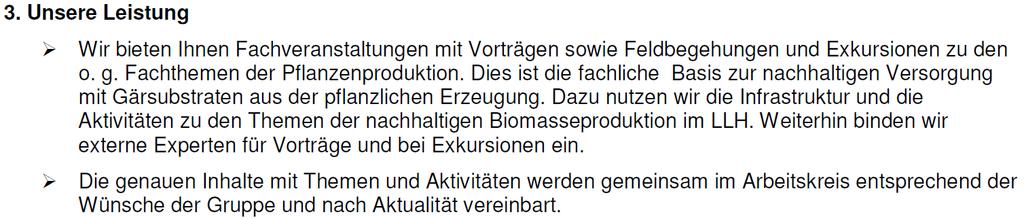 3. Unsere Leistung

➢ Wir bieten Ihnen Fachveranstaltungen mit Vorträgen sowie Feldbegehungen und Exkursionen zu den o. g. Fachthemen der Pflanzenproduktion. Dies ist die fachliche Basis zur nachhaltigen Versorgung mit Gärsubstraten aus der pflanzlichen Erzeugung. Dazu nutzen wir die Infrastruktur und die Aktivitäten zu den Themen der nachhaltigen Biomasseproduktion im LLH. Weiterhin binden wir externe Experten für Vorträge und bei Exkursionen ein.

➢ Die genauen Inhalte mit Themen und Aktivitäten werden gemeinsam im Arbeitskreis entsprechend der Wünsche der Gruppe und nach Aktualität vereinbart.